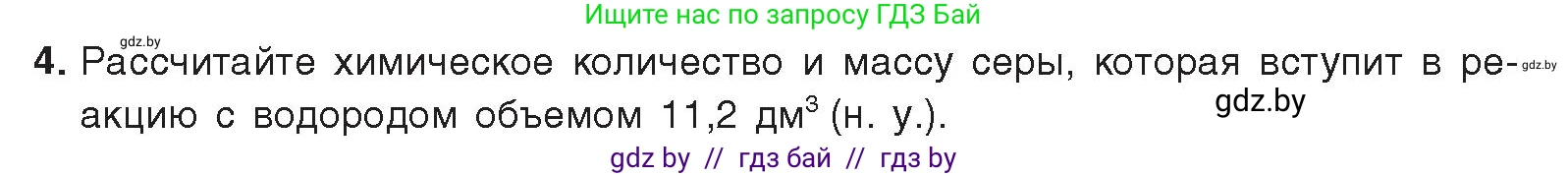 Ищите нас по запросу ГДЗ Бай

gdz.by

4. Рассчитайте химическое количество и массу серы, которая вступит в реакцию с водородом объемом 11,2 дм$^3$ (н. у.).

gdz.by

gdz.by

gdz by // гдз бай // гдз by